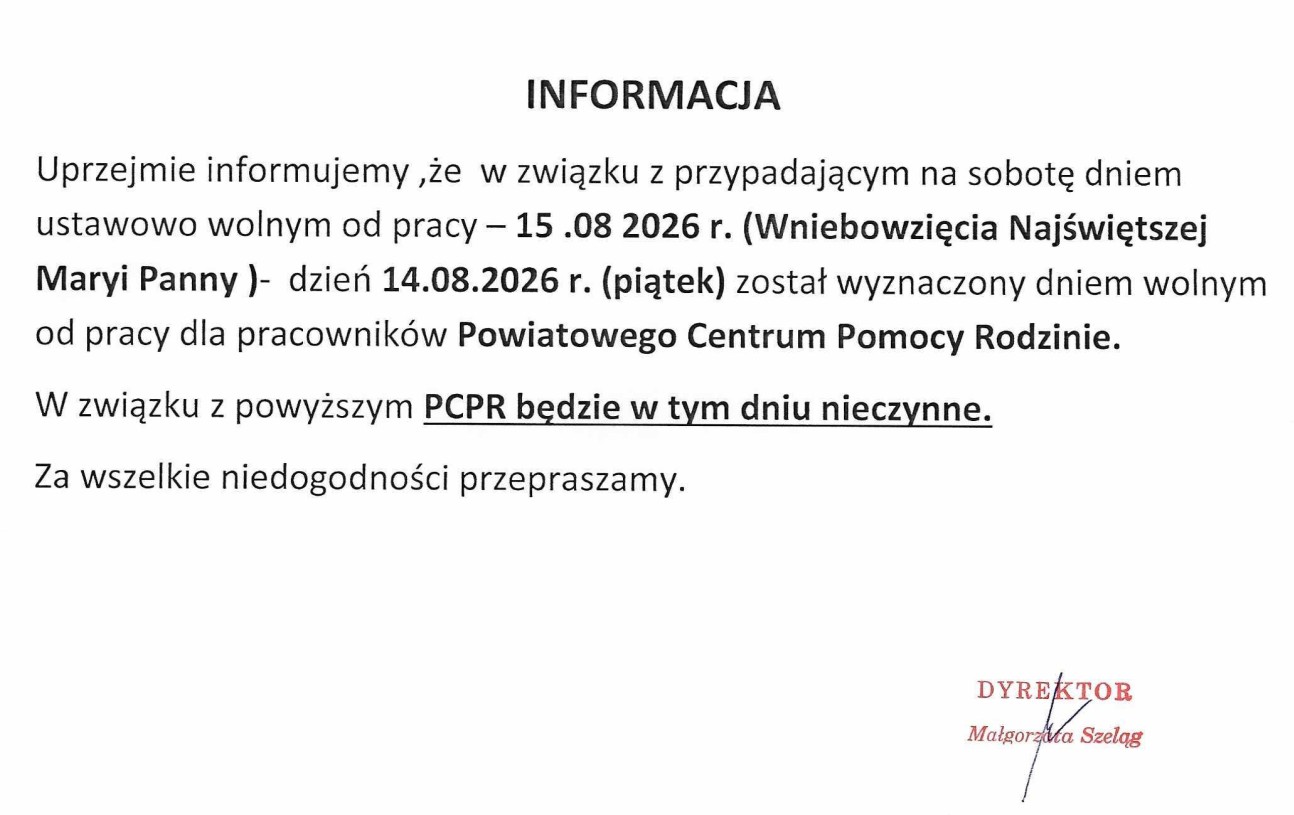 INFORMACJA

Uprzejmie informujemy ,że w związku z przypadającym na sobotę dniem ustawowo wolnym od pracy – 15 .08 2026 r. (Wniebowzięcia Najświętszej Maryi Panny )- dzień 14.08.2026 r. (piątek) został wyznaczony dniem wolnym od pracy dla pracowników Powiatowego Centrum Pomocy Rodzinie.

W związku z powyższym PCPR będzie w tym dniu nieczynne.

Za wszelkie niedogodności przepraszamy.

DYREKTOR
Małgorzata Szeląg